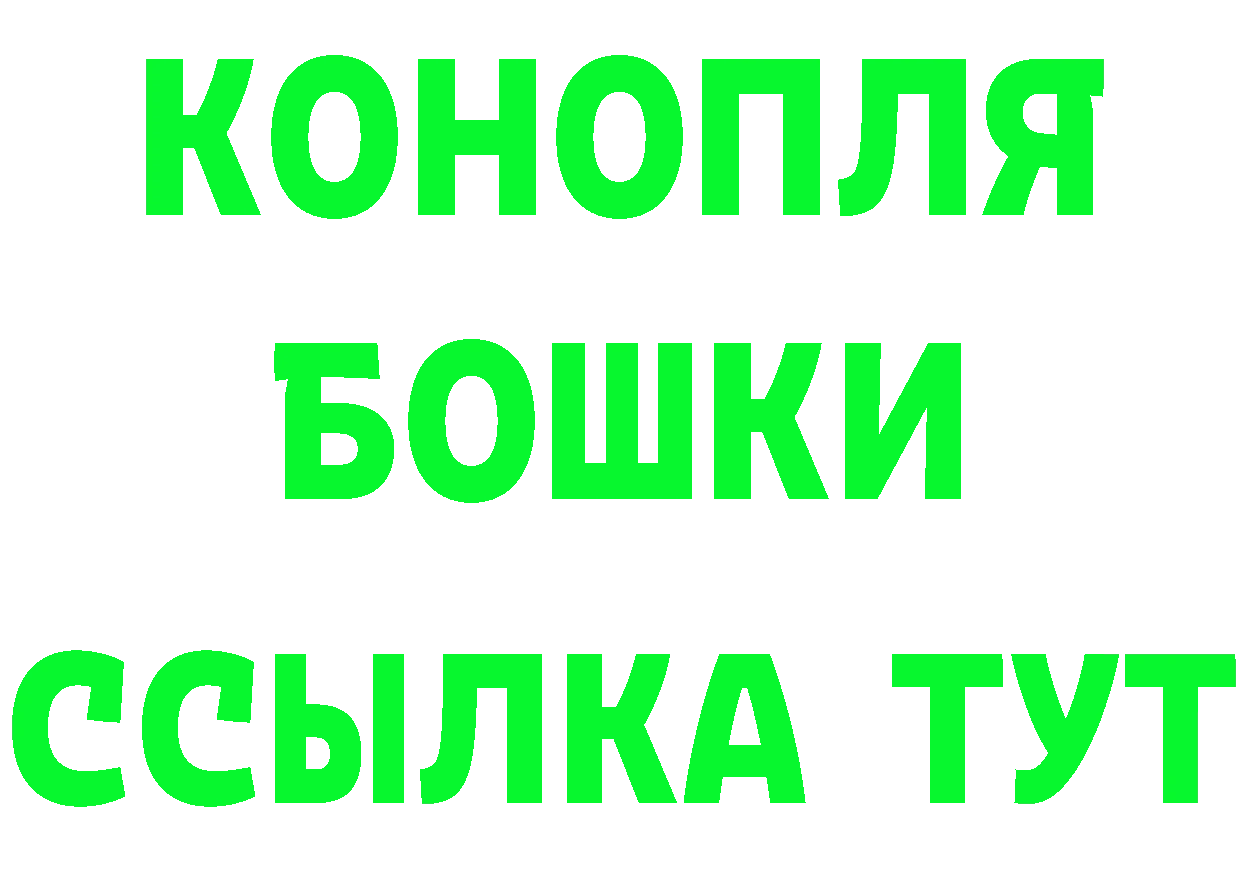 КОНОПЛЯ
БОШКИ
ССЫЛКА ТУТ